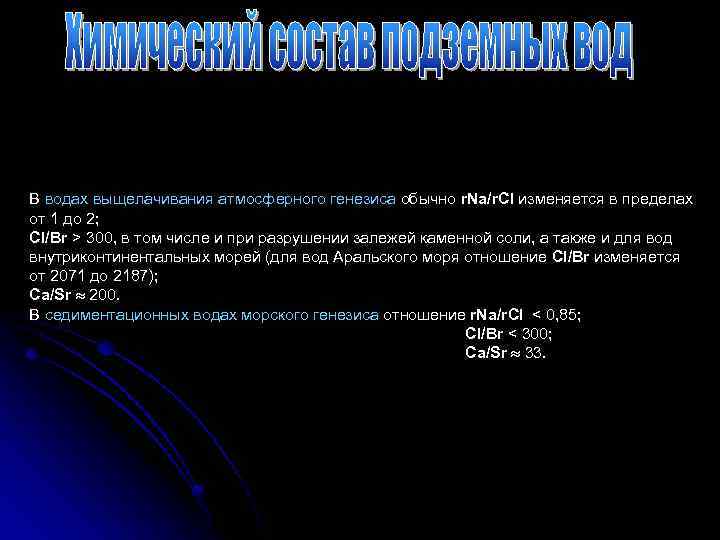 Химический состав подземных вод

В водах выщелачивания атмосферного генезиса обычно rNa/rCl изменяется в пределах от 1 до 2;
Cl/Br > 300, в том числе и при разрушении залежей каменной соли, а также и для вод внутриконтинентальных морей (для вод Аральского моря отношение Cl/Br изменяется от 2071 до 2187);
Ca/Sr ≈ 200.
В седиментационных водах морского генезиса отношение rNa/rCl < 0,85;
Cl/Br < 300;
Ca/Sr ≈ 33.